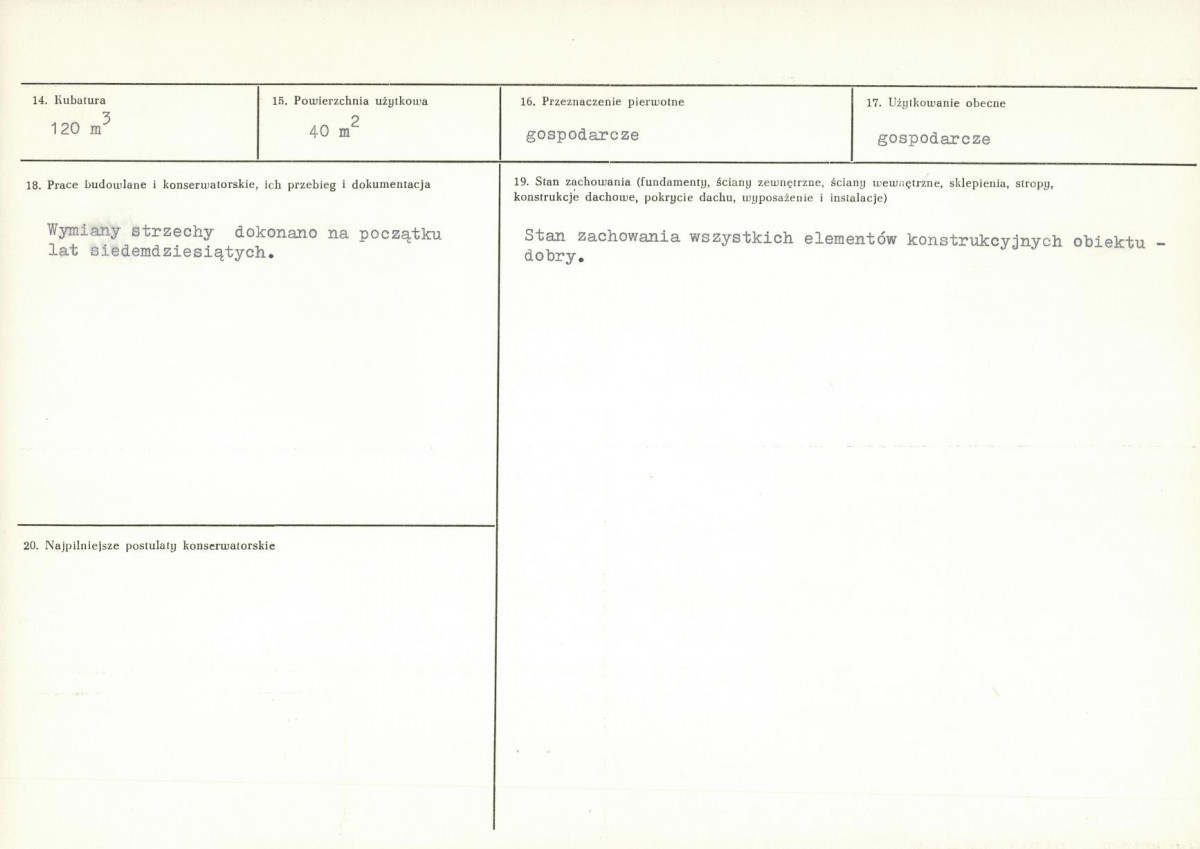 14. Kubatura
120 $m^3$

15. Powierzchnia użytkowa
40 $m^2$

16. Przeznaczenie pierwotne
gospodarcze

17. Użytkowanie obecne
gospodarcze

18. Prace budowlane i konserwatorskie, ich przebieg i dokumentacja

Wymiany strzechy dokonano na początku lat siedemdziesiątych.

20. Najpilniejsze postulaty konserwatorskie

19. Stan zachowania (fundamenty, ściany zewnętrzne, ściany wewnętrzne, sklepienia, stropy, konstrukcje dachowe, pokrycie dachu, wyposażenie i instalacje)

Stan zachowania wszystkich elementów konstrukcyjnych obiektu - dobry.